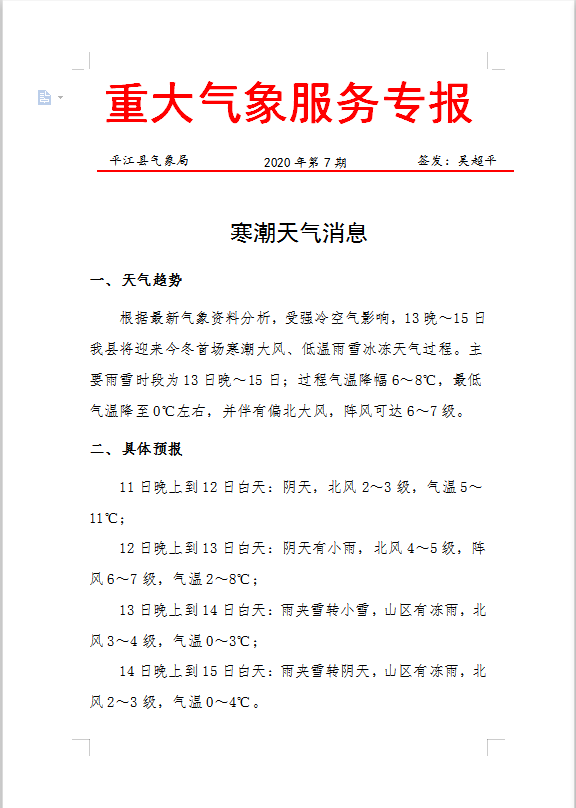 重大气象服务专报

平江县气象局　　2020 年第 7 期　　签发：吴超平

寒潮天气消息

一、天气趋势

根据最新气象资料分析，受强冷空气影响，13 晚～15 日我县将迎来今冬首场寒潮大风、低温雨雪冰冻天气过程。主要雨雪时段为 13 日晚～15 日；过程气温降幅 6～8℃，最低气温降至 0℃左右，并伴有偏北大风，阵风可达 6～7 级。

二、具体预报

11 日晚上到 12 日白天：阴天，北风 2～3 级，气温 5～11℃；

12 日晚上到 13 日白天：阴天有小雨，北风 4～5 级，阵风 6～7 级，气温 2～8℃；

13 日晚上到 14 日白天：雨夹雪转小雪，山区有冻雨，北风 3～4 级，气温 0～3℃；

14 日晚上到 15 日白天：雨夹雪转阴天，山区有冻雨，北风 2～3 级，气温 0～4℃。